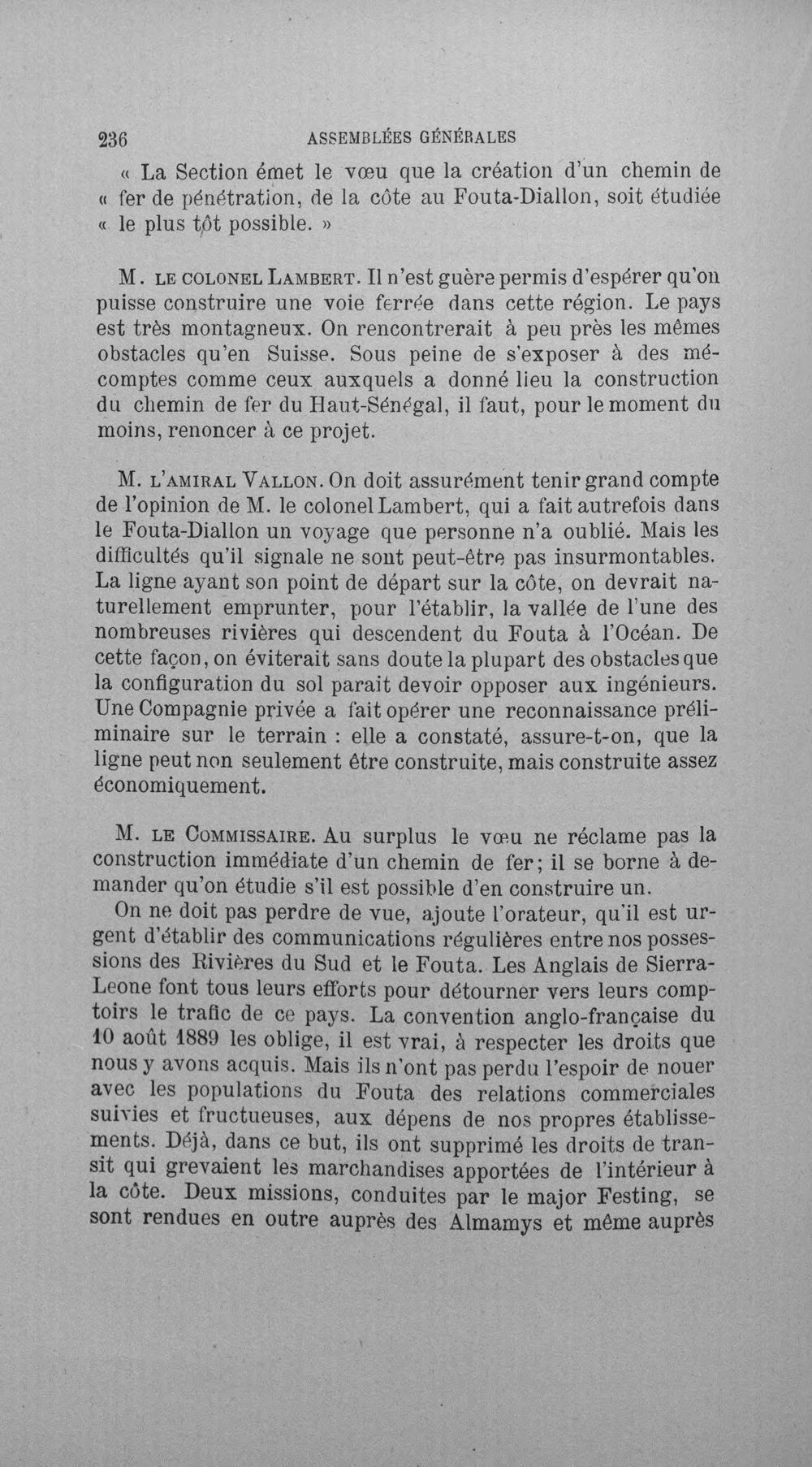 236 ASSEMBLÉES GÉNÉRALES

« La Section émet le vœu que la création d'un chemin de « fer de pénétration, de la côte au Fouta-Diallon, soit étudiée « le plus tôt possible. »

M. LE COLONEL LAMBERT. Il n'est guère permis d'espérer qu'on puisse construire une voie ferrée dans cette région. Le pays est très montagneux. On rencontrerait à peu près les mêmes obstacles qu'en Suisse. Sous peine de s'exposer à des mécomptes comme ceux auxquels a donné lieu la construction du chemin de fer du Haut-Sénégal, il faut, pour le moment du moins, renoncer à ce projet.

M. L'AMIRAL VALLON. On doit assurément tenir grand compte de l'opinion de M. le colonel Lambert, qui a fait autrefois dans le Fouta-Diallon un voyage que personne n'a oublié. Mais les difficultés qu'il signale ne sont peut-être pas insurmontables. La ligne ayant son point de départ sur la côte, on devrait naturellement emprunter, pour l'établir, la vallée de l'une des nombreuses rivières qui descendent du Fouta à l'Océan. De cette façon, on éviterait sans doute la plupart des obstacles que la configuration du sol parait devoir opposer aux ingénieurs. Une Compagnie privée a fait opérer une reconnaissance préliminaire sur le terrain : elle a constaté, assure-t-on, que la ligne peut non seulement être construite, mais construite assez économiquement.

M. LE COMMISSAIRE. Au surplus le vœu ne réclame pas la construction immédiate d'un chemin de fer; il se borne à demander qu'on étudie s'il est possible d'en construire un.

On ne doit pas perdre de vue, ajoute l'orateur, qu'il est urgent d'établir des communications régulières entre nos possessions des Rivières du Sud et le Fouta. Les Anglais de Sierra-Leone font tous leurs efforts pour détourner vers leurs comptoirs le trafic de ce pays. La convention anglo-française du 10 août 1889 les oblige, il est vrai, à respecter les droits que nous y avons acquis. Mais ils n'ont pas perdu l'espoir de nouer avec les populations du Fouta des relations commerciales suivies et fructueuses, aux dépens de nos propres établissements. Déjà, dans ce but, ils ont supprimé les droits de transit qui grevaient les marchandises apportées de l'intérieur à la côte. Deux missions, conduites par le major Festing, se sont rendues en outre auprès des Almamys et même auprès